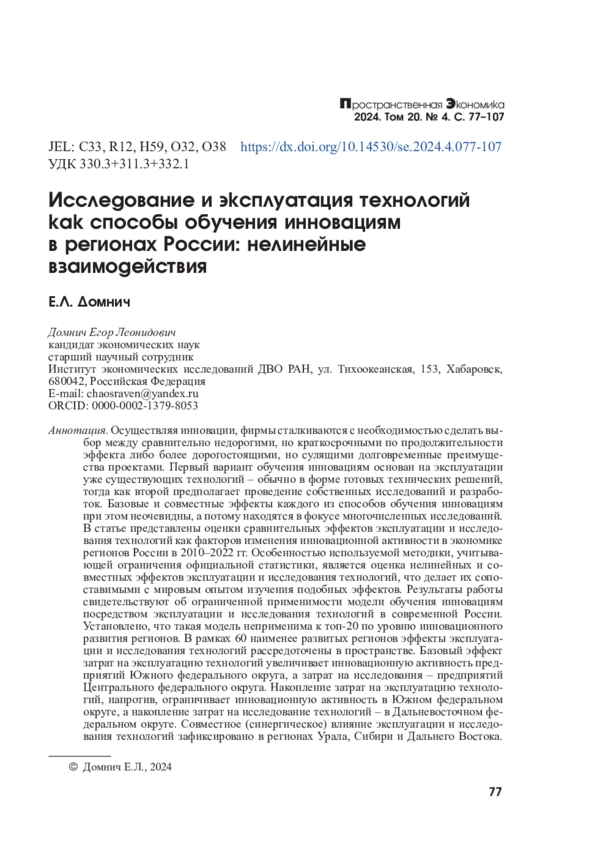 Пространственная Экономика
2024. Том 20. № 4. С. 77–107

JEL: C33, R12, H59, O32, O38 https://dx.doi.org/10.14530/se.2024.4.077-107
УДК 330.3+311.3+332.1

Исследование и эксплуатация технологий как способы обучения инновациям в регионах России: нелинейные взаимодействия

Е.Л. Домнич

Домнич Егор Леонидович
кандидат экономических наук
старший научный сотрудник
Институт экономических исследований ДВО РАН, ул. Тихоокеанская, 153, Хабаровск, 680042, Российская Федерация
E-mail: chaosraven@yandex.ru
ORCID: 0000-0002-1379-8053

Аннотация. Осуществляя инновации, фирмы сталкиваются с необходимостью сделать выбор между сравнительно недорогими, но краткосрочными по продолжительности эффекта либо более дорогостоящими, но сулящими долговременные преимущества проектами. Первый вариант обучения инновациям основан на эксплуатации уже существующих технологий – обычно в форме готовых технических решений, тогда как второй предполагает проведение собственных исследований и разработок. Базовые и совместные эффекты каждого из способов обучения инновациям при этом неочевидны, а потому находятся в фокусе многочисленных исследований. В статье представлены оценки сравнительных эффектов эксплуатации и исследования технологий как факторов изменения инновационной активности в экономике регионов России в 2010–2022 гг. Особенностью используемой методики, учитывающей ограничения официальной статистики, является оценка нелинейных и совместных эффектов эксплуатации и исследования технологий, что делает их сопоставимыми с мировым опытом изучения подобных эффектов. Результаты работы свидетельствуют об ограниченной применимости модели обучения инновациям посредством эксплуатации и исследования технологий в современной России. Установлено, что такая модель неприменима к топ-20 по уровню инновационного развития регионов. В рамках 60 наименее развитых регионов эффекты эксплуатации и исследования технологий рассредоточены в пространстве. Базовый эффект затрат на эксплуатацию технологий увеличивает инновационную активность предприятий Южного федерального округа, а затрат на исследования – предприятий Центрального федерального округа. Накопление затрат на эксплуатацию технологий, напротив, ограничивает инновационную активность в Южном федеральном округе, а накопление затрат на исследование технологий – в Дальневосточном федеральном округе. Совместное (синергическое) влияние эксплуатации и исследования технологий зафиксировано в регионах Урала, Сибири и Дальнего Востока.

© Домнич Е.Л., 2024

77